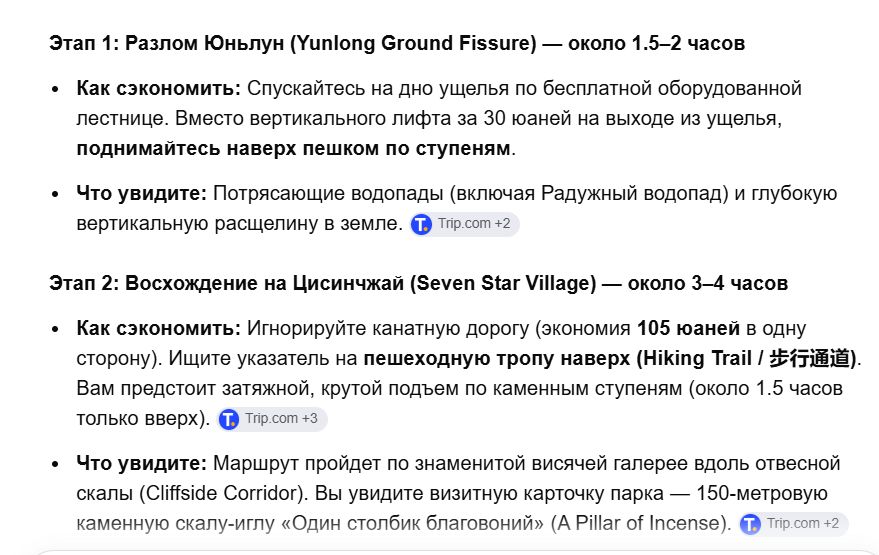 Этап 1: Разлом Юньлун (Yunlong Ground Fissure) — около 1.5–2 часов

• Как сэкономить: Спускайтесь на дно ущелья по бесплатной оборудованной лестнице. Вместо вертикального лифта за 30 юаней на выходе из ущелья, поднимайтесь наверх пешком по ступеням.

• Что увидите: Потрясающие водопады (включая Радужный водопад) и глубокую вертикальную расщелину в земле. Trip.com +2

Этап 2: Восхождение на Цисинчжай (Seven Star Village) — около 3–4 часов

• Как сэкономить: Игнорируйте канатную дорогу (экономия 105 юаней в одну сторону). Ищите указатель на пешеходную тропу наверх (Hiking Trail / 步行通道). Вам предстоит затяжной, крутой подъем по каменным ступеням (около 1.5 часов только вверх). Trip.com +3

• Что увидите: Маршрут пройдет по знаменитой висячей галерее вдоль отвесной скалы (Cliffside Corridor). Вы увидите визитную карточку парка — 150-метровую каменную скалу-иглу «Один столбик благовоний» (A Pillar of Incense). Trip.com +2